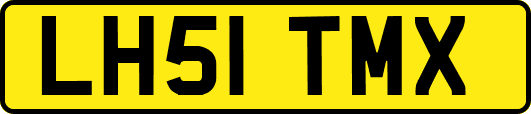 LH51 TMX